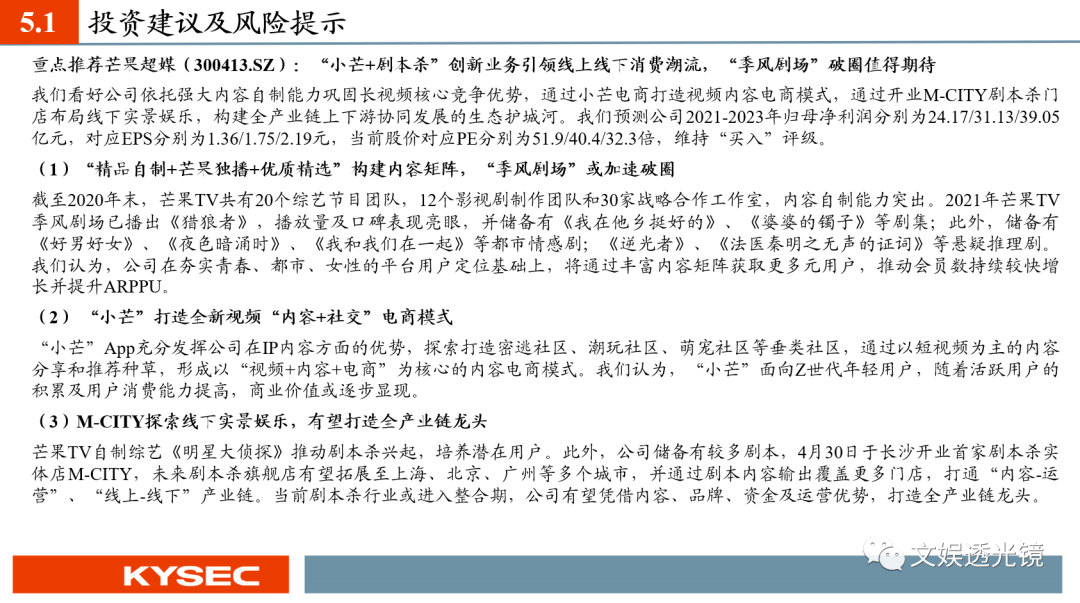 5.1 投资建议及风险提示

重点推荐芒果超媒（300413.SZ）：“小芒+剧本杀”创新业务引领线上线下消费潮流，“季风剧场”破圈值得期待

我们看好公司依托强大内容自制能力巩固长视频核心竞争优势，通过小芒电商打造视频内容电商模式，通过开业M-CITY剧本杀门店布局线下实景娱乐，构建全产业链上下游协同发展的生态护城河。我们预测公司2021-2023年归母净利润分别为24.17/31.13/39.05亿元，对应EPS分别为1.36/1.75/2.19元，当前股价对应PE分别为51.9/40.4/32.3倍，维持“买入”评级。

（1）“精品自制+芒果独播+优质精选”构建内容矩阵，“季风剧场”或加速破圈

截至2020年末，芒果TV共有20个综艺节目团队，12个影视剧制作团队和30家战略合作工作室，内容自制能力突出。2021年芒果TV季风剧场已播出《猎狼者》，播放量及口碑表现亮眼，并储备有《我在他乡挺好的》、《婆婆的镯子》等剧集；此外，储备有《好男好女》、《夜色暗涌时》、《我和我们在一起》等都市情感剧；《逆光者》、《法医秦明之无声的证词》等悬疑推理剧。我们认为，公司在夯实青春、都市、女性的平台用户定位基础上，将通过丰富内容矩阵获取更多元用户，推动会员数持续较快增长并提升ARPPU。

（2）“小芒”打造全新视频“内容+社交”电商模式

“小芒”App充分发挥公司在IP内容方面的优势，探索打造密逃社区、潮玩社区、萌宠社区等垂类社区，通过以短视频为主的内容分享和推荐种草，形成以“视频+内容+电商”为核心的内容电商模式。我们认为，“小芒”面向Z世代年轻用户，随着活跃用户的积累及用户消费能力提高，商业价值或逐步显现。

（3）M-CITY探索线下实景娱乐，有望打造全产业链龙头

芒果TV自制综艺《明星大侦探》推动剧本杀兴起，培养潜在用户。此外，公司储备有较多剧本，4月30日于长沙开业首家剧本杀实体店M-CITY，未来剧本杀旗舰店有望拓展至上海、北京、广州等多个城市，并通过剧本内容输出覆盖更多门店，打通“内容-运营”、“线上-线下”产业链。当前剧本杀行业或进入整合期，公司有望凭借内容、品牌、资金及运营优势，打造全产业链龙头。

KYSEC

文娱透光镜